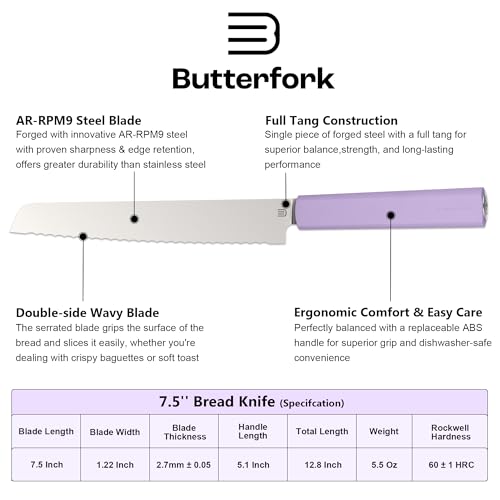 Butterfork

AR-RPM9 Steel Blade
Forged with innovative AR-RPM9 steel with proven sharpness & edge retention, offers greater durability than stainless steel

Full Tang Construction
Single piece of forged steel with a full tang for superior balance,strength, and long-lasting performance

Double-side Wavy Blade
The serrated blade grips the surface of the bread and slices it easily, whether you're dealing with crispy baguettes or soft toast

Ergonomic Comfort & Easy Care
Perfectly balanced with a replaceable ABS handle for superior grip and dishwasher-safe convenience

7.5'' Bread Knife (Specifcation)

| Blade Length | Blade Width | Blade Thickness | Handle Length | Total Length | Weight | Rockwell Hardness |
|---|---|---|---|---|---|---|
| 7.5 Inch | 1.22 Inch | 2.7mm ± 0.05 | 5.1 Inch | 12.8 Inch | 5.5 Oz | 60 ± 1 HRC |